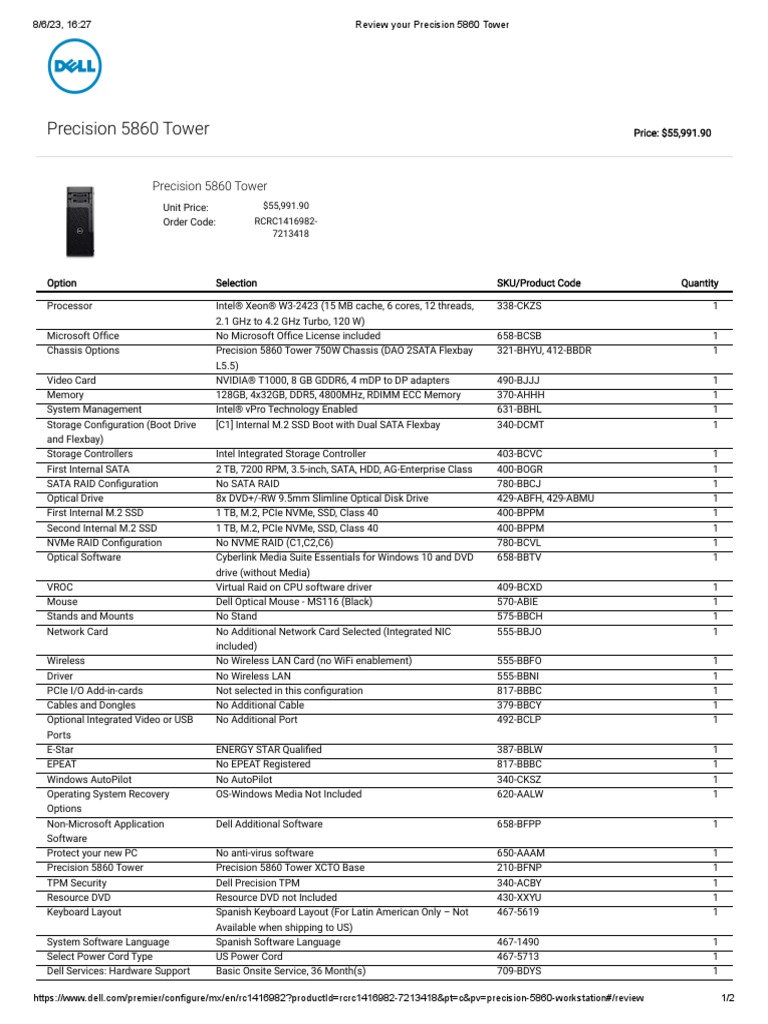 8/6/23, 16:27 Review your Precision 5860 Tower

DELL

Precision 5860 Tower

Price: $55,991.90

Precision 5860 Tower
Unit Price: $55,991.90
Order Code: RCRC1416982-7213418

| Option | Selection | SKU/Product Code | Quantity |
|---|---|---|---|
| Processor | Intel® Xeon® W3-2423 (15 MB cache, 6 cores, 12 threads, 2.1 GHz to 4.2 GHz Turbo, 120 W) | 338-CKZS | 1 |
| Microsoft Office | No Microsoft Office License included | 658-BCSB | 1 |
| Chassis Options | Precision 5860 Tower 750W Chassis (DAO 2SATA Flexbay L5.5) | 321-BHYU, 412-BBDR | 1 |
| Video Card | NVIDIA® T1000, 8 GB GDDR6, 4 mDP to DP adapters | 490-BJJJ | 1 |
| Memory | 128GB, 4x32GB, DDR5, 4800MHz, RDIMM ECC Memory | 370-AHHH | 1 |
| System Management | Intel® vPro Technology Enabled | 631-BBHL | 1 |
| Storage Configuration (Boot Drive and Flexbay) | [C1] Internal M.2 SSD Boot with Dual SATA Flexbay | 340-DCMT | 1 |
| Storage Controllers | Intel Integrated Storage Controller | 403-BCVC | 1 |
| First Internal SATA | 2 TB, 7200 RPM, 3.5-inch, SATA, HDD, AG-Enterprise Class | 400-BOGR | 1 |
| SATA RAID Configuration | No SATA RAID | 780-BBCJ | 1 |
| Optical Drive | 8x DVD+/-RW 9.5mm Slimline Optical Disk Drive | 429-ABFH, 429-ABMU | 1 |
| First Internal M.2 SSD | 1 TB, M.2, PCIe NVMe, SSD, Class 40 | 400-BPPM | 1 |
| Second Internal M.2 SSD | 1 TB, M.2, PCIe NVMe, SSD, Class 40 | 400-BPPM | 1 |
| NVMe RAID Configuration | No NVME RAID (C1,C2,C6) | 780-BCVL | 1 |
| Optical Software | Cyberlink Media Suite Essentials for Windows 10 and DVD drive (without Media) | 658-BBTV | 1 |
| VROC | Virtual Raid on CPU software driver | 409-BCXD | 1 |
| Mouse | Dell Optical Mouse - MS116 (Black) | 570-ABIE | 1 |
| Stands and Mounts | No Stand | 575-BBCH | 1 |
| Network Card | No Additional Network Card Selected (Integrated NIC included) | 555-BBJO | 1 |
| Wireless | No Wireless LAN Card (no WiFi enablement) | 555-BBFO | 1 |
| Driver | No Wireless LAN | 555-BBNI | 1 |
| PCIe I/O Add-in-cards | Not selected in this configuration | 817-BBBC | 1 |
| Cables and Dongles | No Additional Cable | 379-BBCY | 1 |
| Optional Integrated Video or USB Ports | No Additional Port | 492-BCLP | 1 |
| E-Star | ENERGY STAR Qualified | 387-BBLW | 1 |
| EPEAT | No EPEAT Registered | 817-BBBC | 1 |
| Windows AutoPilot | No AutoPilot | 340-CKSZ | 1 |
| Operating System Recovery Options | OS-Windows Media Not Included | 620-AALW | 1 |
| Non-Microsoft Application Software | Dell Additional Software | 658-BFPP | 1 |
| Protect your new PC | No anti-virus software | 650-AAAM | 1 |
| Precision 5860 Tower | Precision 5860 Tower XCTO Base | 210-BFNP | 1 |
| TPM Security | Dell Precision TPM | 340-ACBY | 1 |
| Resource DVD | Resource DVD not Included | 430-XXYU | 1 |
| Keyboard Layout | Spanish Keyboard Layout (For Latin American Only – Not Available when shipping to US) | 467-5619 | 1 |
| System Software Language | Spanish Software Language | 467-1490 | 1 |
| Select Power Cord Type | US Power Cord | 467-5713 | 1 |
| Dell Services: Hardware Support | Basic Onsite Service, 36 Month(s) | 709-BDYS | 1 |

https://www.dell.com/premier/configure/mx/en/rc1416982?productId=rcrc1416982-7213418&pt=c&pv=precision-5860-workstation#/review 1/2